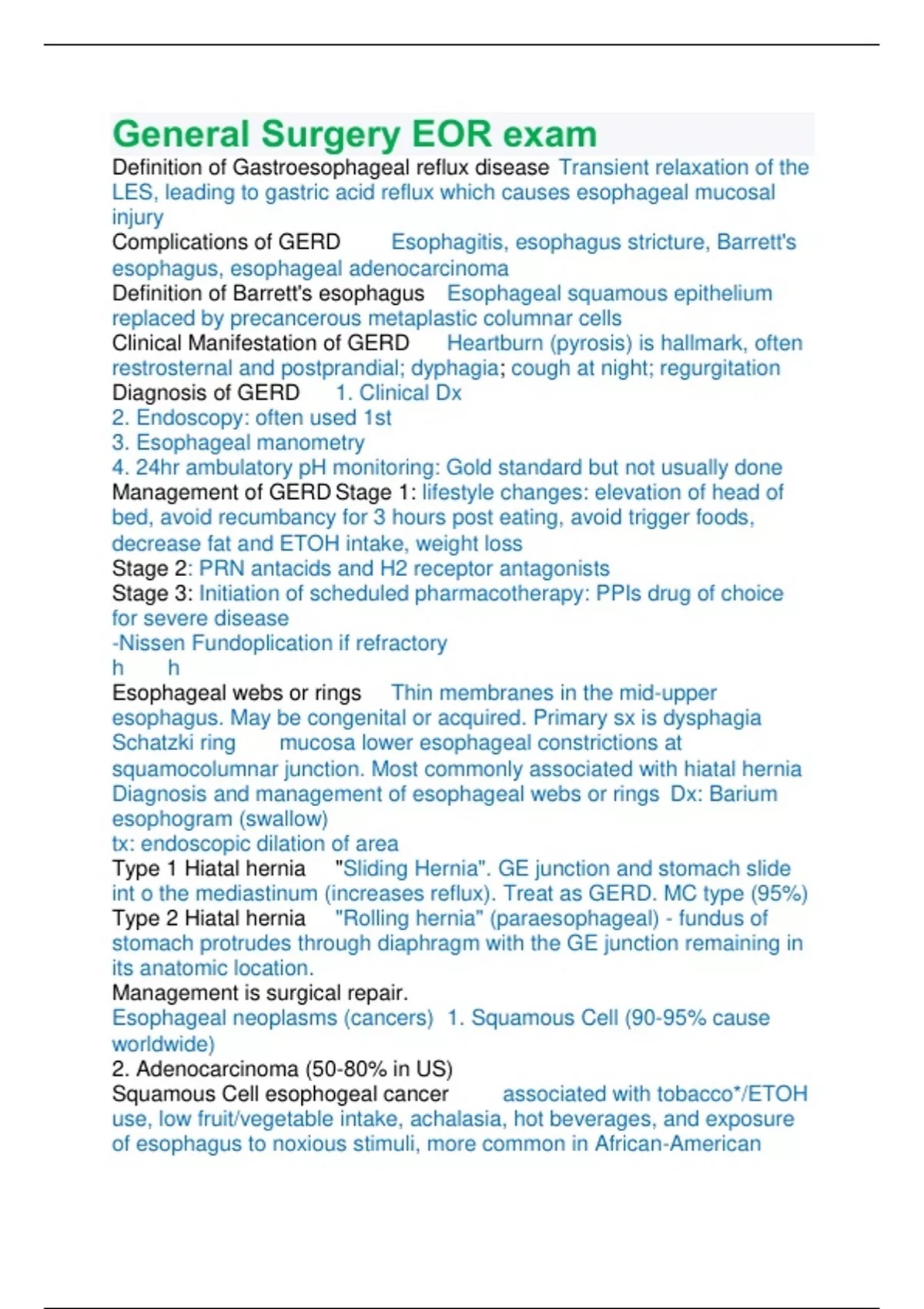 General Surgery EOR exam

Definition of Gastroesophageal reflux disease Transient relaxation of the LES, leading to gastric acid reflux which causes esophageal mucosal injury
Complications of GERD Esophagitis, esophagus stricture, Barrett's esophagus, esophageal adenocarcinoma
Definition of Barrett's esophagus Esophageal squamous epithelium replaced by precancerous metaplastic columnar cells
Clinical Manifestation of GERD Heartburn (pyrosis) is hallmark, often restrosternal and postprandial; dyphagia; cough at night; regurgitation
Diagnosis of GERD 1. Clinical Dx
2. Endoscopy: often used 1st
3. Esophageal manometry
4. 24hr ambulatory pH monitoring: Gold standard but not usually done
Management of GERD Stage 1: lifestyle changes: elevation of head of bed, avoid recumbancy for 3 hours post eating, avoid trigger foods, decrease fat and ETOH intake, weight loss
Stage 2: PRN antacids and H2 receptor antagonists
Stage 3: Initiation of scheduled pharmacotherapy: PPIs drug of choice for severe disease
-Nissen Fundoplication if refractory
h h
Esophageal webs or rings Thin membranes in the mid-upper esophagus. May be congenital or acquired. Primary sx is dysphagia
Schatzki ring mucosa lower esophageal constrictions at squamocolumnar junction. Most commonly associated with hiatal hernia
Diagnosis and management of esophageal webs or rings Dx: Barium esophogram (swallow)
tx: endoscopic dilation of area
Type 1 Hiatal hernia "Sliding Hernia". GE junction and stomach slide int o the mediastinum (increases reflux). Treat as GERD. MC type (95%)
Type 2 Hiatal hernia "Rolling hernia" (paraesophageal) - fundus of stomach protrudes through diaphragm with the GE junction remaining in its anatomic location.
Management is surgical repair.
Esophageal neoplasms (cancers) 1. Squamous Cell (90-95% cause worldwide)
2. Adenocarcinoma (50-80% in US)
Squamous Cell esophogeal cancer associated with tobacco*/ETOH use, low fruit/vegetable intake, achalasia, hot beverages, and exposure of esophagus to noxious stimuli, more common in African-American